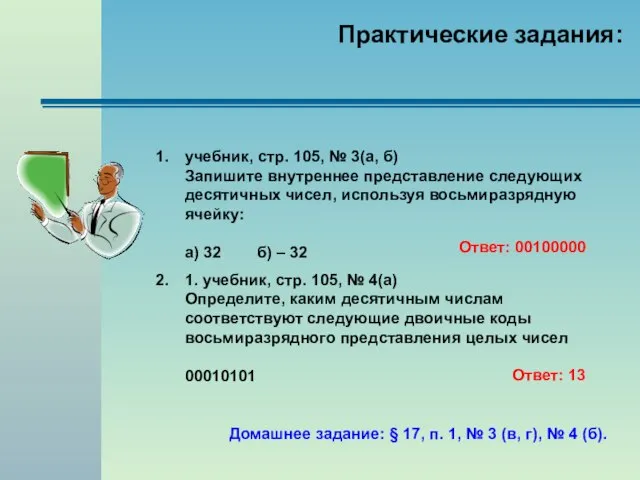 Практические задания:

1. учебник, стр. 105, № 3(а, б)
Запишите внутреннее представление следующих десятичных чисел, используя восьмиразрядную ячейку:

а) 32 б) – 32

Ответ: 00100000

2. 1. учебник, стр. 105, № 4(а)
Определите, каким десятичным числам соответствуют следующие двоичные коды восьмиразрядного представления целых чисел

00010101

Ответ: 13

Домашнее задание: § 17, п. 1, № 3 (в, г), № 4 (б).